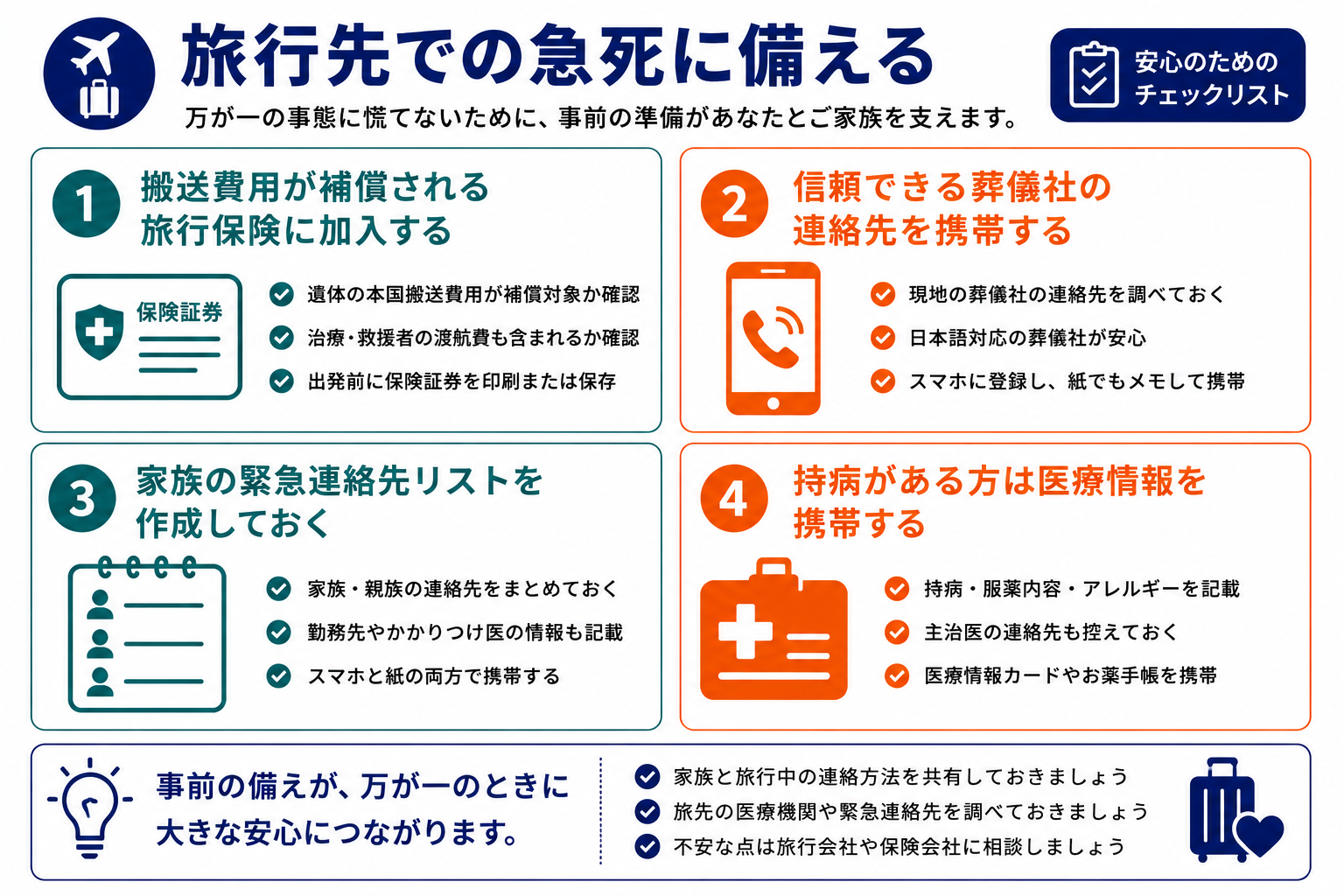 旅行先での急死に備える

万が一の事態に慌てないために、事前の準備があなたとご家族を支えます。

安心のためのチェックリスト

1 搬送費用が補償される旅行保険に加入する

保険証券

遺体の本国搬送費用が補償対象か確認

治療・救援者の渡航費も含まれるか確認

出発前に保険証券を印刷または保存

2 信頼できる葬儀社の連絡先を携帯する

現地の葬儀社の連絡先を調べておく

日本語対応の葬儀社が安心

スマホに登録し、紙でもメモして携帯

3 家族の緊急連絡先リストを作成しておく

家族・親族の連絡先をまとめておく

勤務先やかかりつけ医の情報も記載

スマホと紙の両方で携帯する

4 持病がある方は医療情報を携帯する

持病・服薬内容・アレルギーを記載

主治医の連絡先も控えておく

医療情報カードやお薬手帳を携帯

事前の備えが、万が一のときに大きな安心につながります。

家族と旅行中の連絡方法を共有しておきましょう

旅先の医療機関や緊急連絡先を調べておきましょう

不安な点は旅行会社や保険会社に相談しましょう